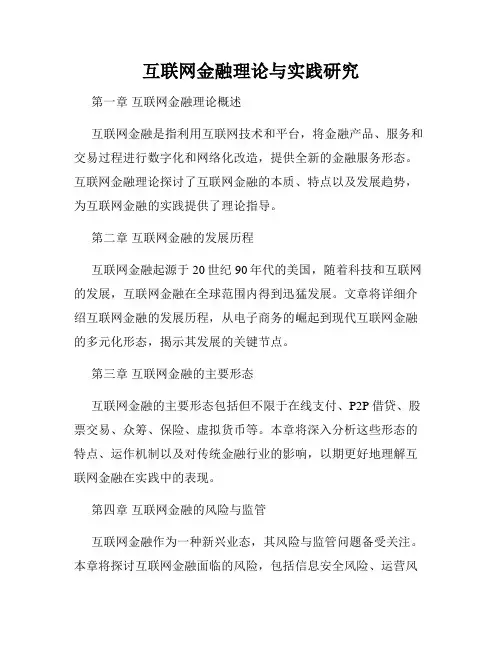 互联网金融理论与实践研究

第一章 互联网金融理论概述

互联网金融是指利用互联网技术和平台，将金融产品、服务和交易过程进行数字化和网络化改造，提供全新的金融服务形态。互联网金融理论探讨了互联网金融的本质、特点以及发展趋势，为互联网金融的实践提供了理论指导。

第二章 互联网金融的发展历程

互联网金融起源于20世纪90年代的美国，随着科技和互联网的发展，互联网金融在全球范围内得到迅猛发展。文章将详细介绍互联网金融的发展历程，从电子商务的崛起到现代互联网金融的多元化形态，揭示其发展的关键节点。

第三章 互联网金融的主要形态

互联网金融的主要形态包括但不限于在线支付、P2P借贷、股票交易、众筹、保险、虚拟货币等。本章将深入分析这些形态的特点、运作机制以及对传统金融行业的影响，以期更好地理解互联网金融在实践中的表现。

第四章 互联网金融的风险与监管

互联网金融作为一种新兴业态，其风险与监管问题备受关注。本章将探讨互联网金融面临的风险，包括信息安全风险、运营风